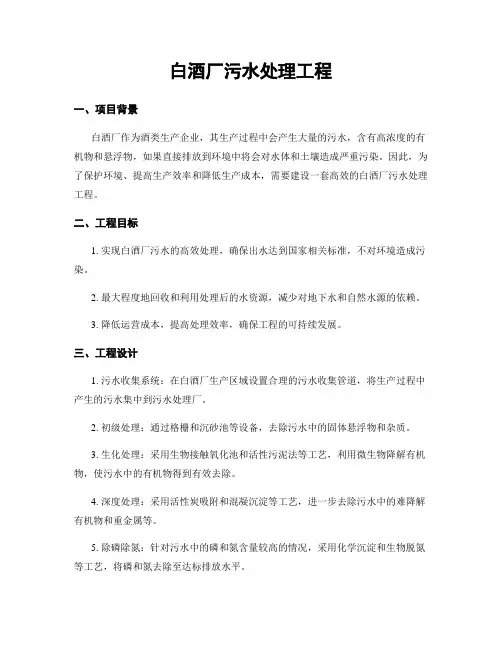 白酒厂污水处理工程

一、项目背景

白酒厂作为酒类生产企业，其生产过程中会产生大量的污水，含有高浓度的有机物和悬浮物，如果直接排放到环境中将会对水体和土壤造成严重污染。因此，为了保护环境、提高生产效率和降低生产成本，需要建设一套高效的白酒厂污水处理工程。

二、工程目标

1. 实现白酒厂污水的高效处理，确保出水达到国家相关标准，不对环境造成污染。

2. 最大程度地回收和利用处理后的水资源，减少对地下水和自然水源的依赖。

3. 降低运营成本，提高处理效率，确保工程的可持续发展。

三、工程设计

1. 污水收集系统：在白酒厂生产区域设置合理的污水收集管道，将生产过程中产生的污水集中到污水处理厂。

2. 初级处理：通过格栅和沉砂池等设备，去除污水中的固体悬浮物和杂质。

3. 生化处理：采用生物接触氧化池和活性污泥法等工艺，利用微生物降解有机物，使污水中的有机物得到有效去除。

4. 深度处理：采用活性炭吸附和混凝沉淀等工艺，进一步去除污水中的难降解有机物和重金属等。

5. 除磷除氮：针对污水中的磷和氮含量较高的情况，采用化学沉淀和生物脱氮等工艺，将磷和氮去除至达标排放水平。